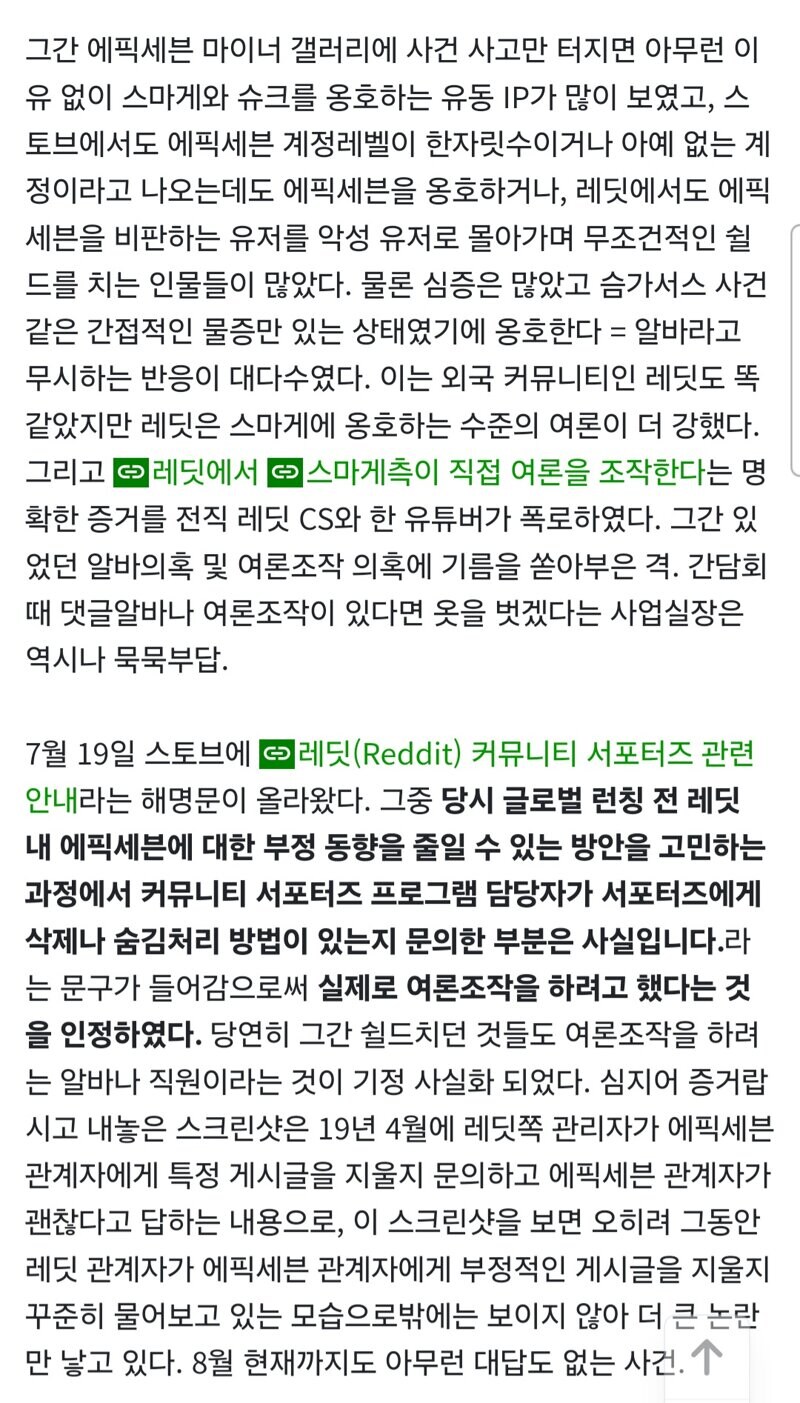 그간 에픽세븐 마이너 갤러리에 사건 사고만 터지면 아무런 이유 없이 스마게와 슈크를 옹호하는 유동 IP가 많이 보였고, 스토브에서도 에픽세븐 계정레벨이 한자릿수이거나 아예 없는 계정이라고 나오는데도 에픽세븐을 옹호하거나, 레딧에서도 에픽세븐을 비판하는 유저를 악성 유저로 몰아가며 무조건적인 쉴드를 치는 인물들이 많았다. 물론 심증은 많았고 슴가서스 사건 같은 간접적인 물증만 있는 상태였기에 옹호한다 = 알바라고 무시하는 반응이 대다수였다. 이는 외국 커뮤니티인 레딧도 똑같았지만 레딧은 스마게에 옹호하는 수준의 여론이 더 강했다. 그리고 레딧에서 스마게측이 직접 여론을 조작한다는 명확한 증거를 전직 레딧 CS와 한 유튜버가 폭로하였다. 그간 있었던 알바의혹 및 여론조작 의혹에 기름을 쏟아부은 격. 간담회 때 댓글알바나 여론조작이 있다면 옷을 벗겠다는 사업실장은 역시나 묵묵부답.

7월 19일 스토브에 레딧(Reddit) 커뮤니티 서포터즈 관련 안내라는 해명문이 올라왔다. 그중 당시 글로벌 런칭 전 레딧 내 에픽세븐에 대한 부정 동향을 줄일 수 있는 방안을 고민하는 과정에서 커뮤니티 서포터즈 프로그램 담당자가 서포터즈에게 삭제나 숨김처리 방법이 있는지 문의한 부분은 사실입니다.라는 문구가 들어감으로써 실제로 여론조작을 하려고 했다는 것을 인정하였다. 당연히 그간 쉴드치던 것들도 여론조작을 하려는 알바나 직원이라는 것이 기정 사실화 되었다. 심지어 증거랍시고 내놓은 스크린샷은 19년 4월에 레딧쪽 관리자가 에픽세븐 관계자에게 특정 게시글을 지울지 문의하고 에픽세븐 관계자가 괜찮다고 답하는 내용으로, 이 스크린샷을 보면 오히려 그동안 레딧 관계자가 에픽세븐 관계자에게 부정적인 게시글을 지울지 꾸준히 물어보고 있는 모습으로밖에는 보이지 않아 더 큰 논란만 낳고 있다. 8월 현재까지도 아무런 대답도 없는 사건.